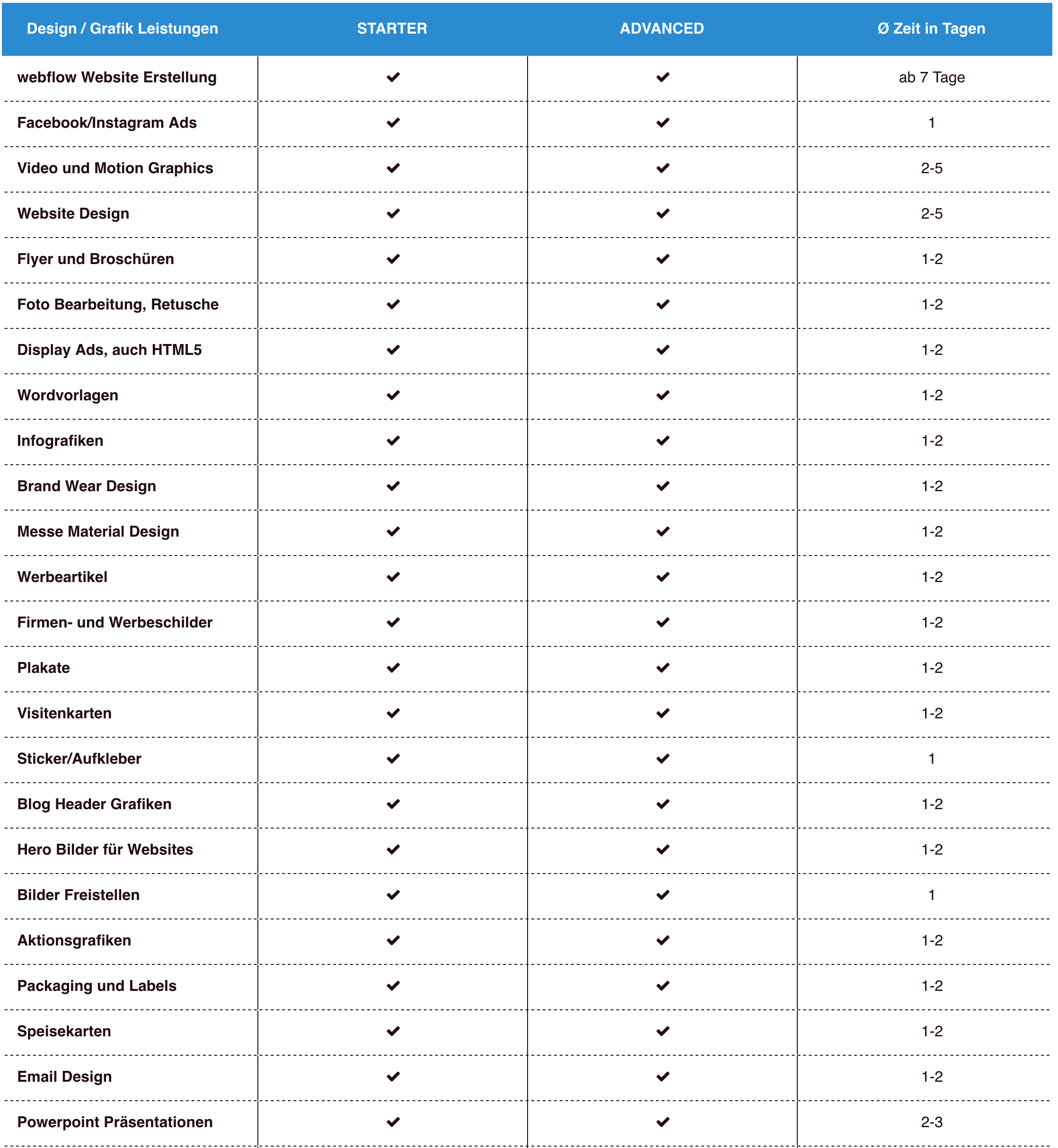 | Design / Grafik Leistungen | STARTER | ADVANCED | Ø Zeit in Tagen |
|---|---|---|---|
| webflow Website Erstellung | ✔ | ✔ | ab 7 Tage |
| Facebook/Instagram Ads | ✔ | ✔ | 1 |
| Video und Motion Graphics | ✔ | ✔ | 2-5 |
| Website Design | ✔ | ✔ | 2-5 |
| Flyer und Broschüren | ✔ | ✔ | 1-2 |
| Foto Bearbeitung, Retusche | ✔ | ✔ | 1-2 |
| Display Ads, auch HTML5 | ✔ | ✔ | 1-2 |
| Wordvorlagen | ✔ | ✔ | 1-2 |
| Infografiken | ✔ | ✔ | 1-2 |
| Brand Wear Design | ✔ | ✔ | 1-2 |
| Messe Material Design | ✔ | ✔ | 1-2 |
| Werbeartikel | ✔ | ✔ | 1-2 |
| Firmen- und Werbeschilder | ✔ | ✔ | 1-2 |
| Plakate | ✔ | ✔ | 1-2 |
| Visitenkarten | ✔ | ✔ | 1-2 |
| Sticker/Aufkleber | ✔ | ✔ | 1 |
| Blog Header Grafiken | ✔ | ✔ | 1-2 |
| Hero Bilder für Websites | ✔ | ✔ | 1-2 |
| Bilder Freistellen | ✔ | ✔ | 1 |
| Aktionsgrafiken | ✔ | ✔ | 1-2 |
| Packaging und Labels | ✔ | ✔ | 1-2 |
| Speisekarten | ✔ | ✔ | 1-2 |
| Email Design | ✔ | ✔ | 1-2 |
| Powerpoint Präsentationen | ✔ | ✔ | 2-3 |